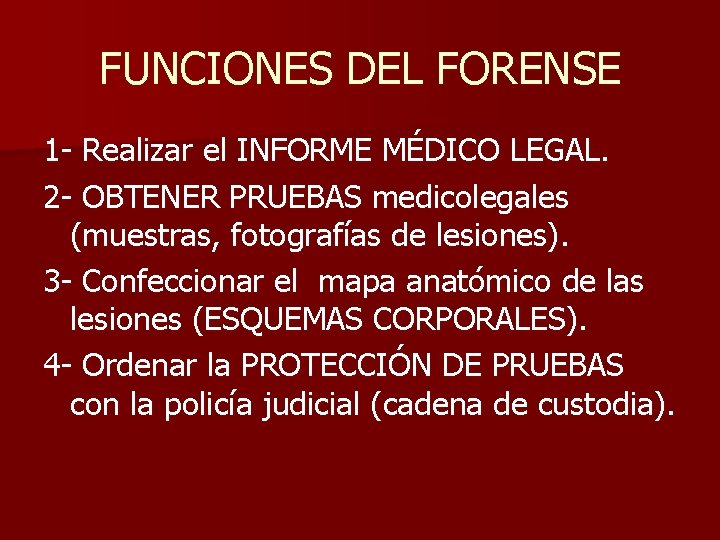 FUNCIONES DEL FORENSE

1- Realizar el INFORME MÉDICO LEGAL.

2- OBTENER PRUEBAS medicolegales (muestras, fotografías de lesiones).

3- Confeccionar el mapa anatómico de las lesiones (ESQUEMAS CORPORALES).

4- Ordenar la PROTECCIÓN DE PRUEBAS con la policía judicial (cadena de custodia).